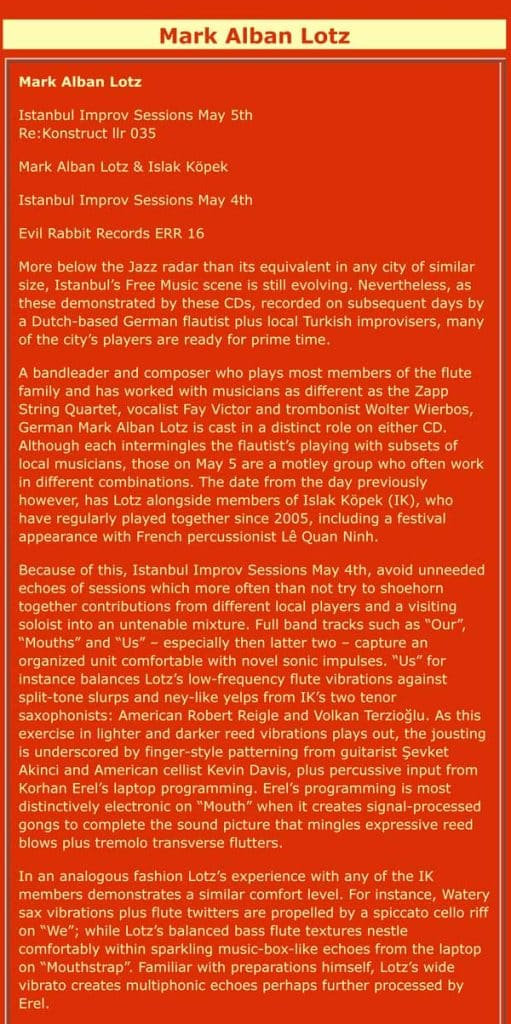 Mark Alban Lotz

Mark Alban Lotz

Istanbul Improv Sessions May 5th
Re:Konstruct llr 035

Mark Alban Lotz & Islak Köpek

Istanbul Improv Sessions May 4th

Evil Rabbit Records ERR 16

More below the Jazz radar than its equivalent in any city of similar size, Istanbul's Free Music scene is still evolving. Nevertheless, as these demonstrated by these CDs, recorded on subsequent days by a Dutch-based German flautist plus local Turkish improvisers, many of the city's players are ready for prime time.

A bandleader and composer who plays most members of the flute family and has worked with musicians as different as the Zapp String Quartet, vocalist Fay Victor and trombonist Wolter Wierbos, German Mark Alban Lotz is cast in a distinct role on either CD. Although each intermingles the flautist's playing with subsets of local musicians, those on May 5 are a motley group who often work in different combinations. The date from the day previously however, has Lotz alongside members of Islak Köpek (IK), who have regularly played together since 2005, including a festival appearance with French percussionist Lê Quan Ninh.

Because of this, Istanbul Improv Sessions May 4th, avoid unneeded echoes of sessions which more often than not try to shoehorn together contributions from different local players and a visiting soloist into an untenable mixture. Full band tracks such as "Our", "Mouths" and "Us" – especially then latter two – capture an organized unit comfortable with novel sonic impulses. "Us" for instance balances Lotz's low-frequency flute vibrations against split-tone slurps and ney-like yelps from IK's two tenor saxophonists: American Robert Reigle and Volkan Terzioğlu. As this exercise in lighter and darker reed vibrations plays out, the jousting is underscored by finger-style patterning from guitarist Şevket Akinci and American cellist Kevin Davis, plus percussive input from Korhan Erel's laptop programming. Erel's programming is most distinctively electronic on "Mouth" when it creates signal-processed gongs to complete the sound picture that mingles expressive reed blows plus tremolo transverse flutters.

In an analogous fashion Lotz's experience with any of the IK members demonstrates a similar comfort level. For instance, Watery sax vibrations plus flute twitters are propelled by a spiccato cello riff on "We"; while Lotz's balanced bass flute textures nestle comfortably within sparkling music-box-like echoes from the laptop on "Mouthstrap". Familiar with preparations himself, Lotz's wide vibrato creates multiphonic echoes perhaps further processed by Erel.